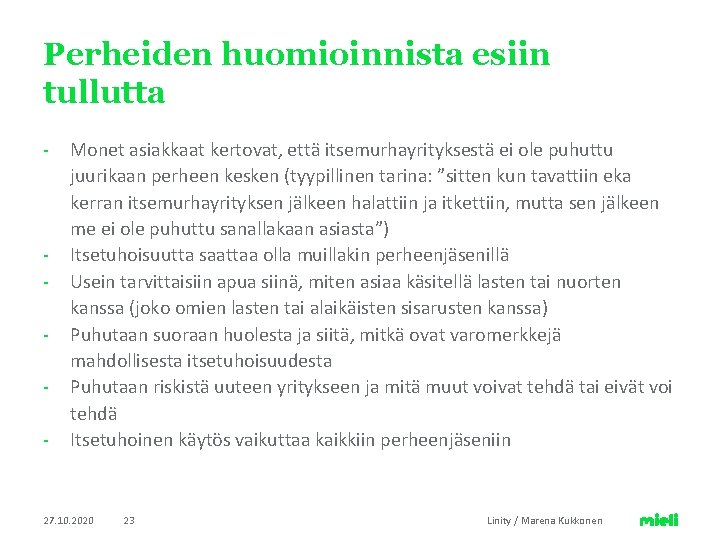 Perheiden huomioinnista esiin tullutta

- Monet asiakkaat kertovat, että itsemurhayrityksestä ei ole puhuttu juurikaan perheen kesken (tyypillinen tarina: ”sitten kun tavattiin eka kerran itsemurhayrityksen jälkeen halattiin ja itkettiin, mutta sen jälkeen me ei ole puhuttu sanallakaan asiasta”)
- Itsetuhoisuutta saattaa olla muillakin perheenjäsenillä
- Usein tarvittaisiin apua siinä, miten asiaa käsitellä lasten tai nuorten kanssa (joko omien lasten tai alaikäisten sisarusten kanssa)
- Puhutaan suoraan huolesta ja siitä, mitkä ovat varomerkkejä mahdollisesta itsetuhoisuudesta
- Puhutaan riskistä uuteen yritykseen ja mitä muut voivat tehdä tai eivät voi tehdä
- Itsetuhoinen käytös vaikuttaa kaikkiin perheenjäseniin

27.10.2020 23 Linity / Marena Kukkonen mieli